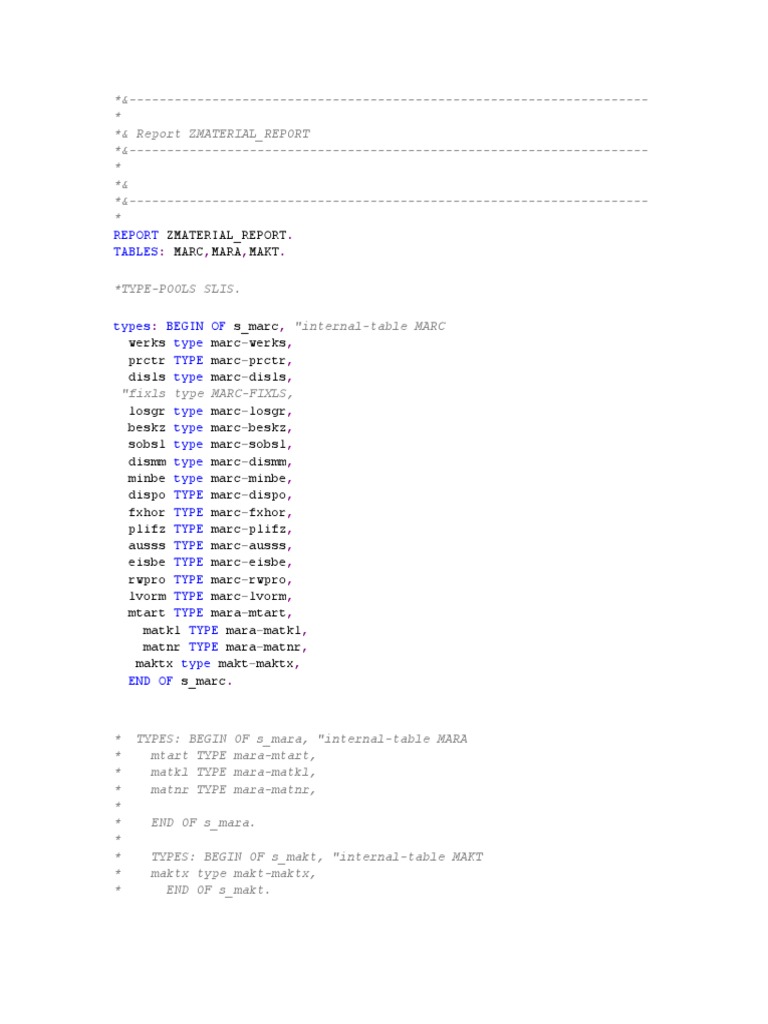 *&---------------------------------------------------------------------
*
*& Report ZMATERIAL_REPORT
*&---------------------------------------------------------------------
*
*&
*&---------------------------------------------------------------------
*
REPORT ZMATERIAL_REPORT.
TABLES: MARC,MARA,MAKT.

*TYPE-POOLS SLIS.

types: BEGIN OF s_marc, "internal-table MARC
werks type marc-werks,
prctr TYPE marc-prctr,
disls type marc-disls,
"fixls type MARC-FIXLS,
losgr type marc-losgr,
beskz type marc-beskz,
sobsl type marc-sobsl,
dismm type marc-dismm,
minbe type marc-minbe,
dispo TYPE marc-dispo,
fxhor TYPE marc-fxhor,
plifz TYPE marc-plifz,
ausss TYPE marc-ausss,
eisbe TYPE marc-eisbe,
rwpro TYPE marc-rwpro,
lvorm TYPE marc-lvorm,
mtart TYPE mara-mtart,
matkl TYPE mara-matkl,
matnr TYPE mara-matnr,
maktx type makt-maktx,
END OF s_marc.

* TYPES: BEGIN OF s_mara, "internal-table MARA
* mtart TYPE mara-mtart,
* matkl TYPE mara-matkl,
* matnr TYPE mara-matnr,
*
* END OF s_mara.
*
* TYPES: BEGIN OF s_makt, "internal-table MAKT
* maktx type makt-maktx,
* END OF s_makt.